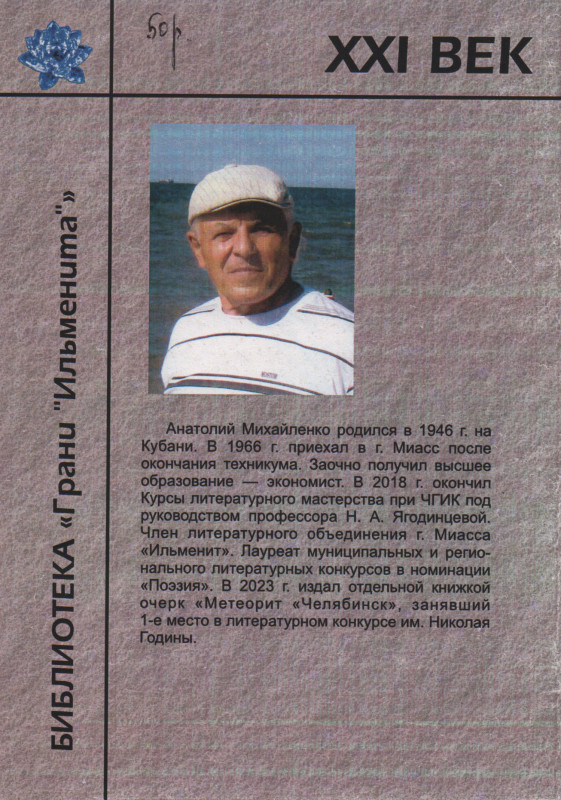 50р.

XXI ВЕК

БИБЛИОТЕКА «Грани "Ильменита"»

Анатолий Михайленко родился в 1946 г. на Кубани. В 1966 г. приехал в г. Миасс после окончания техникума. Заочно получил высшее образование — экономист. В 2018 г. окончил Курсы литературного мастерства при ЧГИК под руководством профессора Н. А. Ягодинцевой. Член литературного объединения г. Миасса «Ильменит». Лауреат муниципальных и регионального литературных конкурсов в номинации «Поэзия». В 2023 г. издал отдельной книжкой очерк «Метеорит «Челябинск», занявший 1-е место в литературном конкурсе им. Николая Годины.